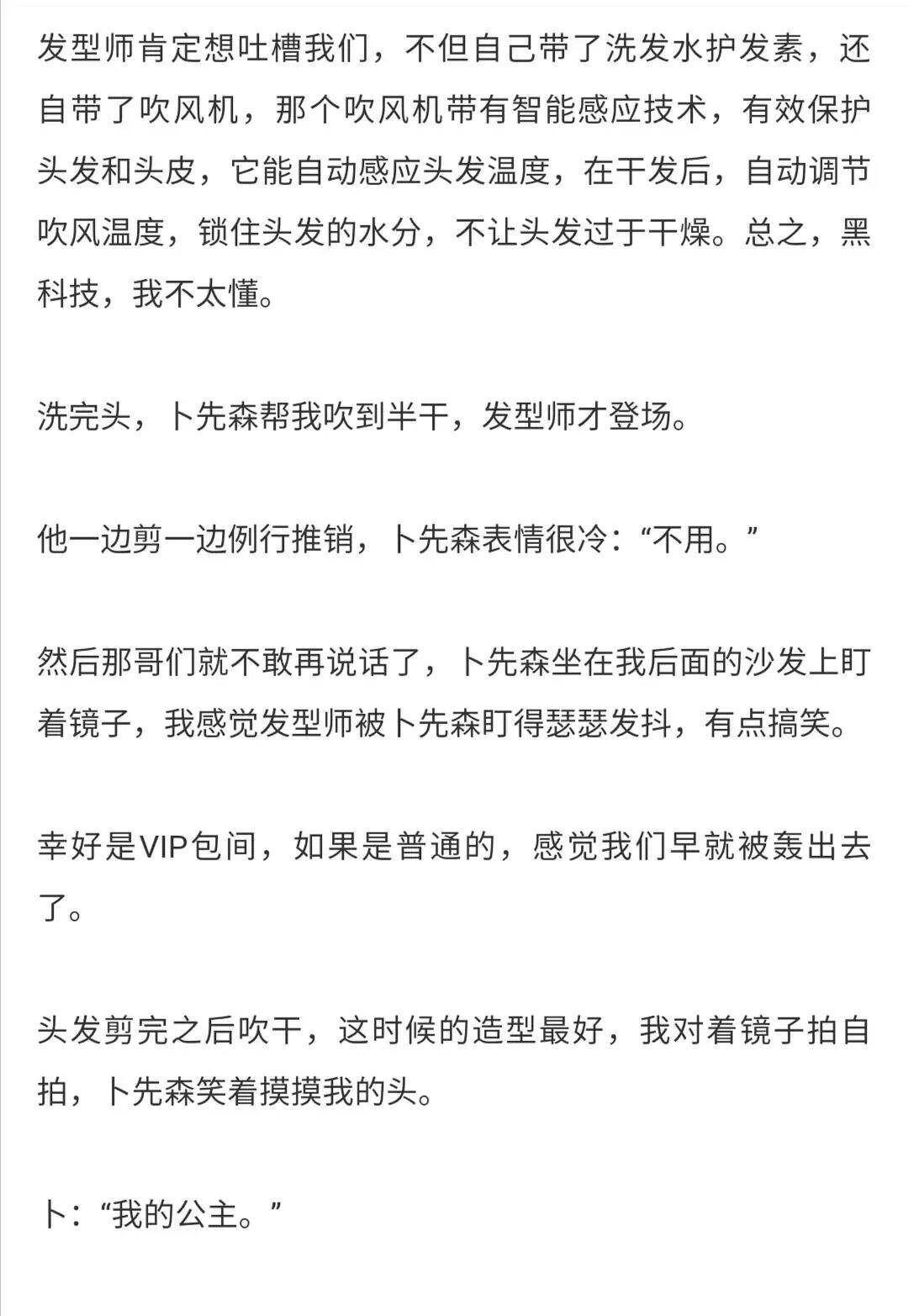 发型师肯定想吐槽我们，不但自己带了洗发水护发素，还自带了吹风机，那个吹风机带有智能感应技术，有效保护头发和头皮，它能自动感应头发温度，在干发后，自动调节吹风温度，锁住头发的水分，不让头发过于干燥。总之，黑科技，我不太懂。

洗完头，卜先森帮我吹到半干，发型师才登场。

他一边剪一边例行推销，卜先森表情很冷：“不用。”

然后那哥们就不敢再说话了，卜先森坐在我后面的沙发上盯着镜子，我感觉发型师被卜先森盯得瑟瑟发抖，有点搞笑。

幸好是VIP包间，如果是普通的，感觉我们早就被轰出去了。

头发剪完之后吹干，这时候的造型最好，我对着镜子拍自拍，卜先森笑着摸摸我的头。

卜：“我的公主。”